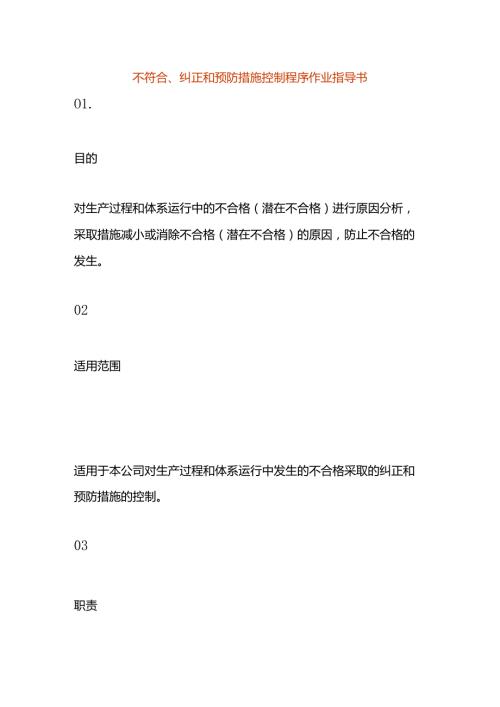 不符合、纠正和预防措施控制程序作业指导书

01.

目的

对生产过程和体系运行中的不合格（潜在不合格）进行原因分析，采取措施减小或消除不合格（潜在不合格）的原因，防止不合格的发生。

02

适用范围

适用于本公司对生产过程和体系运行中发生的不合格采取的纠正和预防措施的控制。

03

职责